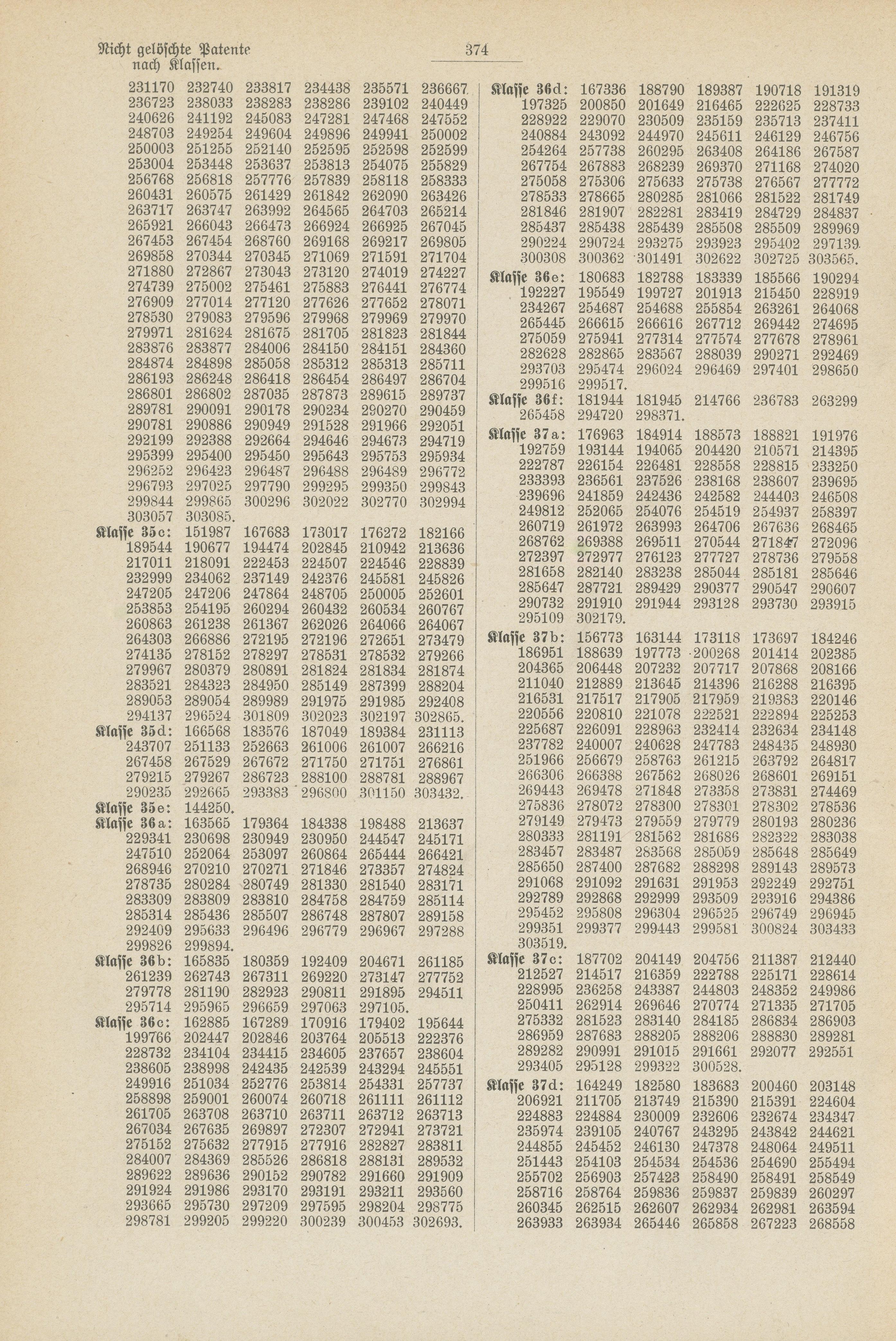 Nicht gelöschte Patente nach Klassen.

374

231170 232740 233817 234438 235571 236667
236723 238033 238283 238286 239102 240449
240626 241192 245083 247281 247468 247552
248703 249254 249604 249896 249941 250002
250003 251255 252140 252595 252598 252599
253004 253448 253637 253813 254075 255829
256768 256818 257776 257839 258118 258333
260431 260575 261429 261842 262090 263426
263717 263747 263992 264565 264703 265214
265921 266043 266473 266924 266925 267045
267453 267454 268760 269168 269217 269805
269858 270344 270345 271069 271591 271704
271880 272867 273043 273120 274019 274227
274739 275002 275461 275883 276441 276774
276909 277014 277120 277626 277652 278071
278530 279083 279596 279968 279969 279970
279971 281624 281675 281705 281823 281844
283876 283877 284006 284150 284151 284360
284874 284898 285058 285312 285313 285711
286193 286248 286418 286454 286497 286704
286801 286802 287035 287873 289615 289737
289781 290091 290178 290234 290270 290459
290781 290886 290949 291528 291966 292051
292199 292388 292664 294646 294673 294719
295399 295400 295450 295643 295753 295934
296252 296423 296487 296488 296489 296772
296793 297025 297790 299295 299350 299843
299844 299865 300296 302022 302770 302994
303057 303085.
Klasse 35c: 151987 167683 173017 176272 182166
189544 190677 194474 202845 210942 213636
217011 218091 222453 224507 224546 228839
232999 234062 237149 242376 245581 245826
247205 247206 247864 248705 250005 252601
253853 254195 260294 260432 260534 260767
260863 261238 261367 262026 264066 264067
264303 266886 272195 272196 272651 273479
274135 278152 278297 278531 278532 279266
279967 280379 280891 281824 281834 281874
283521 284323 284950 285149 287399 288204
289053 289054 289989 291975 291985 292408
294137 296524 301809 302023 302197 302865.
Klasse 35d: 166568 183576 187049 189384 231113
243707 251133 252663 261006 261007 266216
267458 267529 267672 271750 271751 276861
279215 279267 286723 288100 288781 288967
290235 292665 293383 296800 301150 303432.
Klasse 35e: 144250.
Klasse 36a: 163565 179364 184338 198488 213637
229341 230698 230949 230950 244547 245171
247510 252064 253097 260864 265444 266421
268946 270210 270271 271846 273357 274824
278735 280284 280749 281330 281540 283171
283309 283809 283810 284758 284759 285114
285314 285436 285507 286748 287807 289158
292409 295633 296496 296779 296967 297288
299826 299894.
Klasse 36b: 165835 180359 192409 204671 261185
261239 262743 267311 269220 273147 277752
279778 281190 282923 290811 291895 294511
295714 295965 296659 297063 297105.
Klasse 36c: 162885 167289 170916 179402 195644
199766 202447 202846 203764 205513 222376
228732 234104 234415 234605 237657 238604
238605 238998 242435 242539 243294 245551
249916 251034 252776 253814 254331 257737
258898 259001 260074 260718 261111 261112
261705 263708 263710 263711 263712 263713
267034 267635 269897 272307 272941 273721
275152 275632 277915 277916 282827 283811
284007 284369 285526 286818 288131 289532
289622 289636 290152 290782 291660 291909
291924 291986 293170 293191 293211 293560
293665 295730 297209 297595 298204 298775
298781 299205 299220 300239 300453 302693.

Klasse 36d: 167336 188790 189387 190718 191319
197325 200850 201649 216465 222625 228733
228922 229070 230509 235159 235713 237411
240884 243092 244970 245611 246129 246756
254264 257738 260295 263408 264186 267587
267754 267883 268239 269370 271168 274020
275058 275306 275633 275738 276567 277772
278533 278665 280285 281066 281522 281749
281846 281907 282281 283419 284729 284837
285437 285438 285439 285508 285509 289969
290224 290724 293275 293923 295402 297139
300308 300362 301491 302622 302725 303565.
Klasse 36e: 180683 182788 183339 185566 190294
192227 195549 199727 201913 215450 228919
234267 254687 254688 255854 263261 264068
265445 266615 266616 267712 269442 274695
275059 275941 277314 277574 277678 278961
282628 282865 283567 288039 290271 292469
293703 295474 296024 296469 297401 298650
299516 299517.
Klasse 36f: 181944 181945 214766 236783 263299
265458 294720 298371.
Klasse 37a: 176963 184914 188573 188821 191976
192759 193144 194065 204420 210571 214395
222787 226154 226481 228558 228815 233250
233393 236561 237526 238168 238607 239695
239696 241859 242436 242582 244403 246508
249812 252065 254076 254519 254937 258397
260719 261972 263993 264706 267636 268465
268762 269388 269511 270544 271847 272096
272397 272977 276123 277727 278736 279558
281658 282140 283238 285044 285181 285646
285647 287721 289429 290377 290547 290607
290732 291910 291944 293128 293730 293915
295109 302179.
Klasse 37b: 156773 163144 173118 173697 184246
186951 188639 197773 200268 201414 202385
204365 206448 207232 207717 207868 208166
211040 212889 213645 214396 216288 216395
216531 217517 217905 217959 219383 220146
220556 220810 221078 222521 222894 225253
225687 226091 228963 232414 232634 234148
237782 240007 240628 247783 248435 248930
251966 256679 258763 261215 263792 264817
266306 266388 267562 268026 268601 269151
269443 269478 271848 273358 273831 274469
275836 278072 278300 278301 278302 278536
279149 279473 279559 279779 280193 280236
280333 281191 281562 281686 282322 283038
283457 283487 283568 285059 285648 285649
285650 287400 287682 288298 289143 289573
291068 291092 291631 291953 292249 292751
292789 292868 292999 293509 293916 294386
295452 295808 296304 296525 296749 296945
299351 299377 299443 299581 300824 303433
303519.
Klasse 37c: 187702 204149 204756 211387 212440
212527 214517 216359 222788 225171 228614
228995 236258 243387 244803 248352 249986
250411 262914 269646 270774 271335 271705
275332 281523 283140 284185 286834 286903
286959 287683 288205 288206 288830 289281
289282 290991 291015 291661 292077 292551
293405 295128 299322 300528.
Klasse 37d: 164249 182580 183683 200460 203148
206921 211705 213749 215390 215391 224604
224883 224884 230009 232606 232674 234347
235974 239105 240767 243295 243842 244621
244855 245452 246130 247378 248064 249511
251443 254103 254534 254536 254690 255494
255702 256903 257423 258490 258491 258549
258716 258764 259836 259837 259839 260297
260345 262515 262607 262934 262981 263594
263933 263934 265446 265858 267223 268558